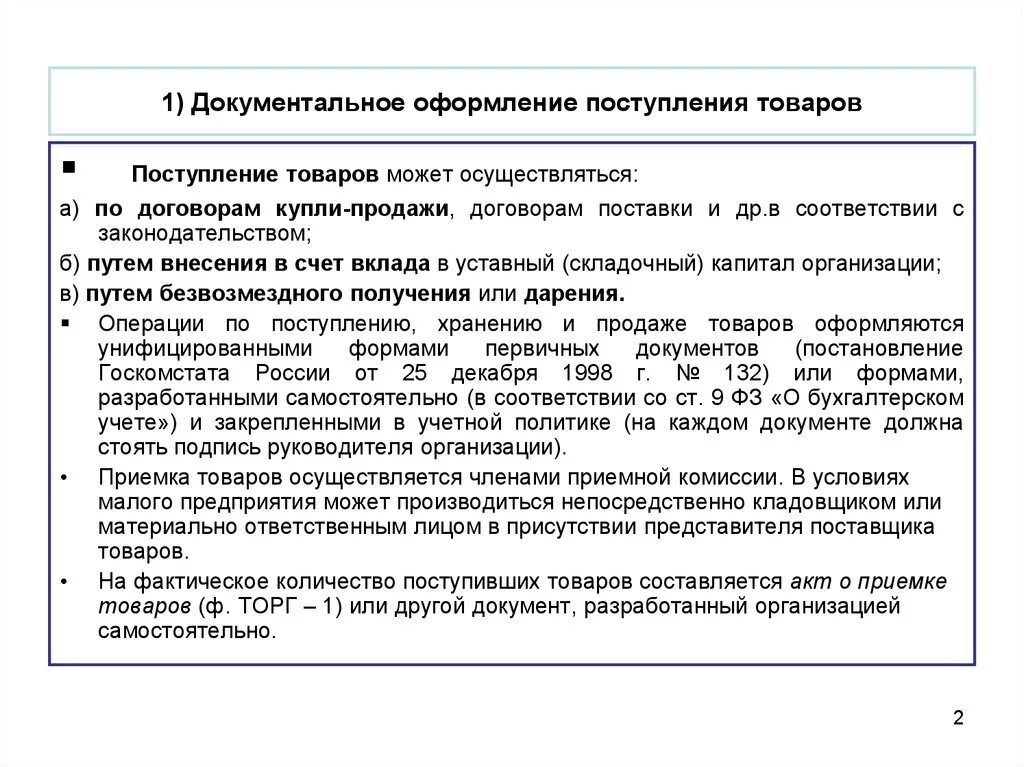 1) Документальное оформление поступления товаров

▪ Поступление товаров может осуществляться:

а) по договорам купли-продажи, договорам поставки и др.в соответствии с законодательством;

б) путем внесения в счет вклада в уставный (складочный) капитал организации;

в) путем безвозмездного получения или дарения.

▪ Операции по поступлению, хранению и продаже товаров оформляются унифицированными формами первичных документов (постановление Госкомстата России от 25 декабря 1998 г. № 132) или формами, разработанными самостоятельно (в соответствии со ст. 9 ФЗ «О бухгалтерском учете») и закрепленными в учетной политике (на каждом документе должна стоять подпись руководителя организации).

• Приемка товаров осуществляется членами приемной комиссии. В условиях малого предприятия может производиться непосредственно кладовщиком или материально ответственным лицом в присутствии представителя поставщика товаров.

• На фактическое количество поступивших товаров составляется акт о приемке товаров (ф. ТОРГ – 1) или другой документ, разработанный организацией самостоятельно.

2